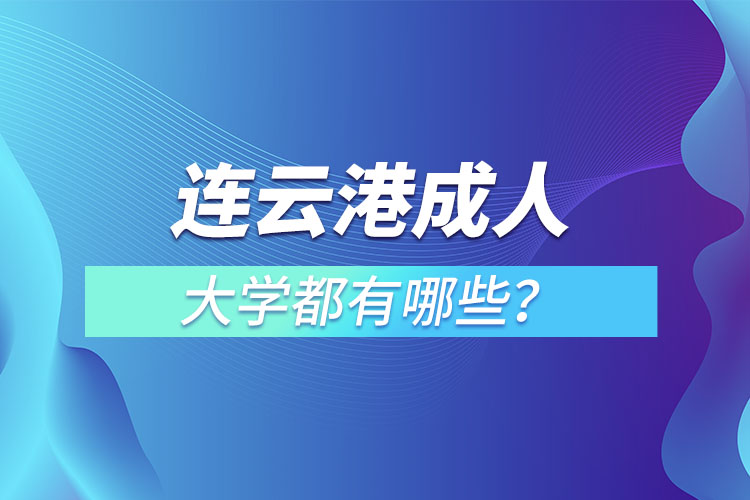 连云港成人

大学都有哪些？